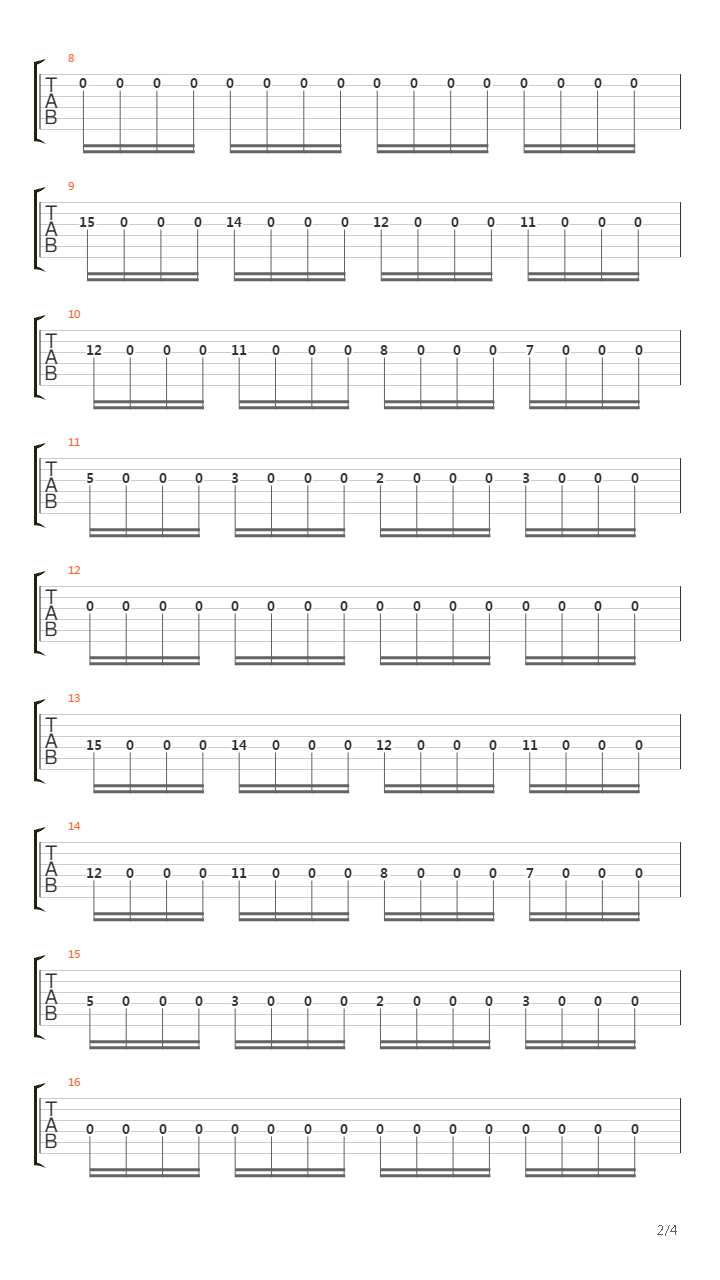 8
T
A
B
0 0 0 0 0 0 0 0 0 0 0 0 0 0 0 0

9
T
A
B
15 0 0 0 14 0 0 0 12 0 0 0 11 0 0 0

10
T
A
B
12 0 0 0 11 0 0 0 8 0 0 0 7 0 0 0

11
T
A
B
5 0 0 0 3 0 0 0 2 0 0 0 3 0 0 0

12
T
A
B
0 0 0 0 0 0 0 0 0 0 0 0 0 0 0 0

13
T
A
B
15 0 0 0 14 0 0 0 12 0 0 0 11 0 0 0

14
T
A
B
12 0 0 0 11 0 0 0 8 0 0 0 7 0 0 0

15
T
A
B
5 0 0 0 3 0 0 0 2 0 0 0 3 0 0 0

16
T
A
B
0 0 0 0 0 0 0 0 0 0 0 0 0 0 0 0

2/4